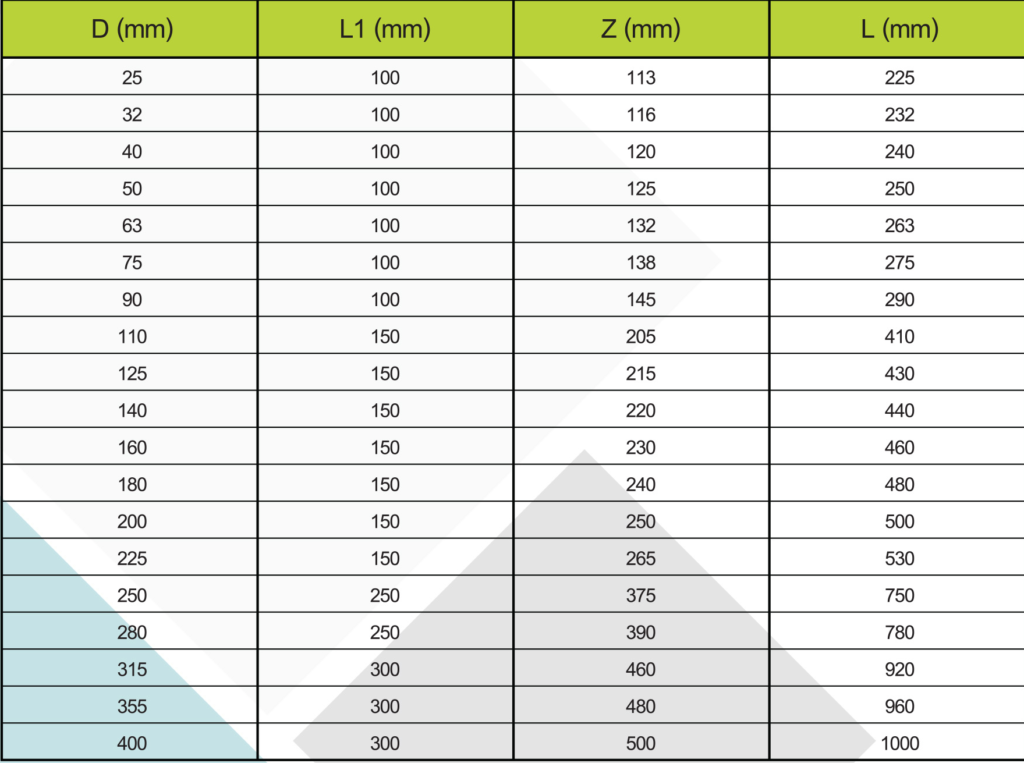 | D (mm) | L1 (mm) | Z (mm) | L (mm) |
|---|---|---|---|
| 25 | 100 | 113 | 225 |
| 32 | 100 | 116 | 232 |
| 40 | 100 | 120 | 240 |
| 50 | 100 | 125 | 250 |
| 63 | 100 | 132 | 263 |
| 75 | 100 | 138 | 275 |
| 90 | 100 | 145 | 290 |
| 110 | 150 | 205 | 410 |
| 125 | 150 | 215 | 430 |
| 140 | 150 | 220 | 440 |
| 160 | 150 | 230 | 460 |
| 180 | 150 | 240 | 480 |
| 200 | 150 | 250 | 500 |
| 225 | 150 | 265 | 530 |
| 250 | 250 | 375 | 750 |
| 280 | 250 | 390 | 780 |
| 315 | 300 | 460 | 920 |
| 355 | 300 | 480 | 960 |
| 400 | 300 | 500 | 1000 |